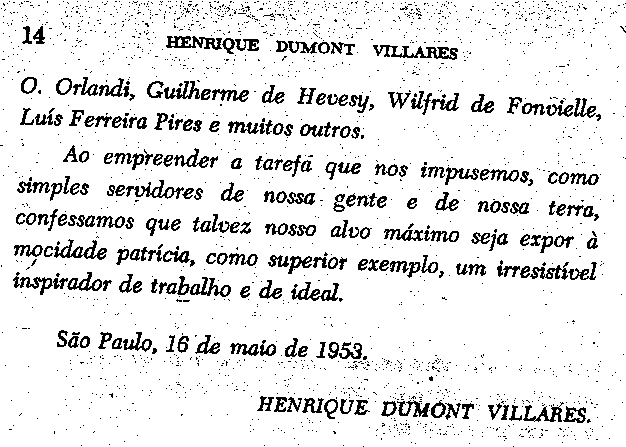 14 HENRIQUE DUMONT VILLARES

O. Orlandi, Guilherme de Hevesy, Wilfrid de Fonvielle, Luís Ferreira Pires e muitos outros.

Ao empreender a tarefa que nos impusemos, como simples servidores de nossa gente e de nossa terra, confessamos que talvez nosso alvo máximo seja expor à mocidade patrícia, como superior exemplo, um irresistível inspirador de trabalho e de ideal.

São Paulo, 16 de maio de 1953.

HENRIQUE DUMONT VILLARES.